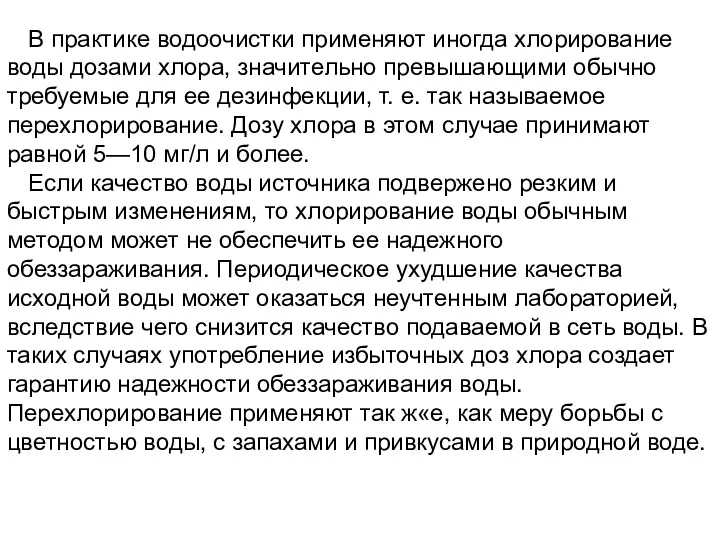 В практике водоочистки применяют иногда хлорирование воды дозами хлора, значительно превышающими обычно требуемые для ее дезинфекции, т. е. так называемое перехлорирование. Дозу хлора в этом случае принимают равной 5—10 мг/л и более.

Если качество воды источника подвержено резким и быстрым изменениям, то хлорирование воды обычным методом может не обеспечить ее надежного обеззараживания. Периодическое ухудшение качества исходной воды может оказаться неучтенным лабораторией, вследствие чего снизится качество подаваемой в сеть воды. В таких случаях употребление избыточных доз хлора создает гарантию надежности обеззараживания воды. Перехлорирование применяют так ж«е, как меру борьбы с цветностью воды, с запахами и привкусами в природной воде.